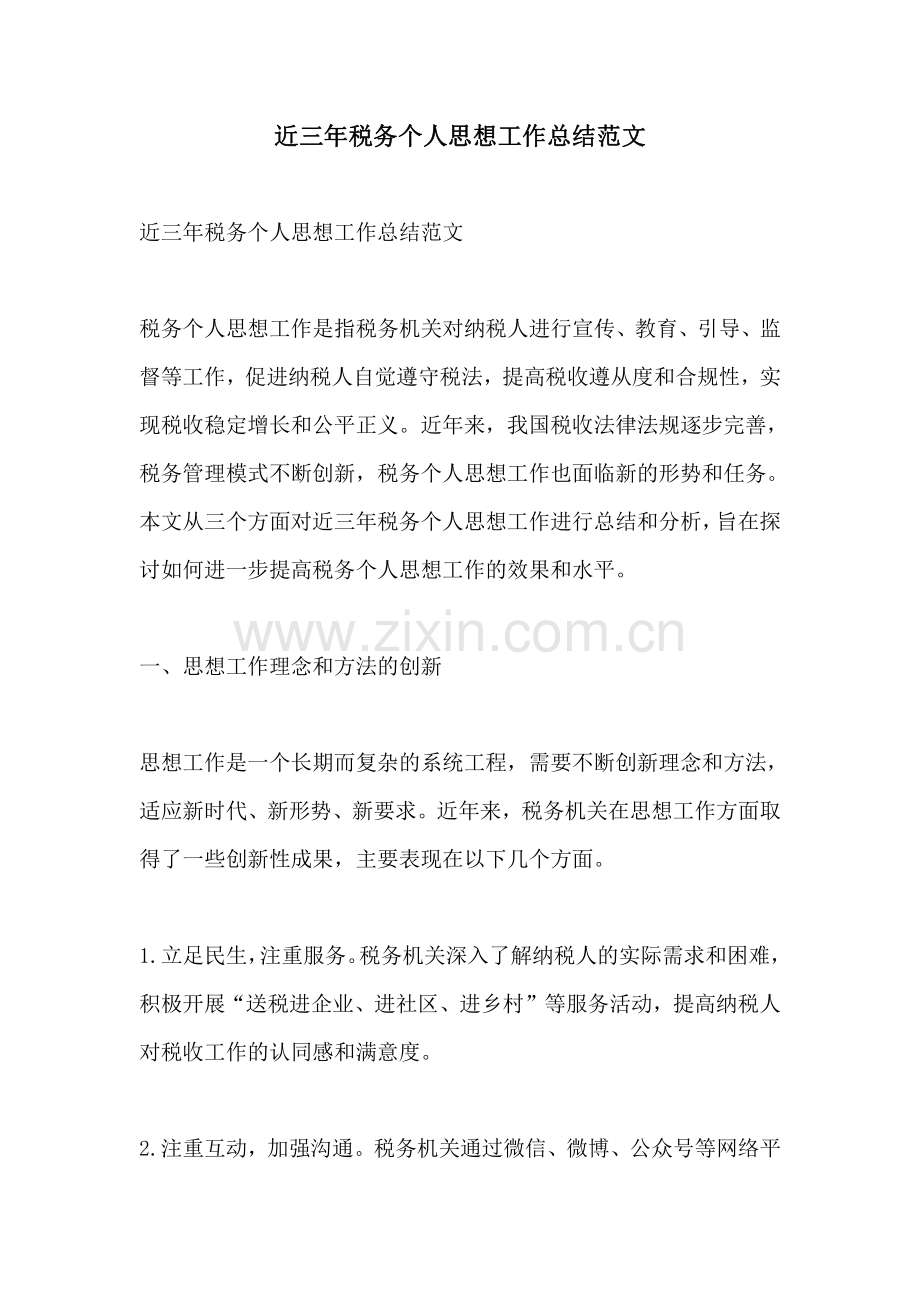 近三年税务个人思想工作总结范文

近三年税务个人思想工作总结范文

税务个人思想工作是指税务机关对纳税人进行宣传、教育、引导、监督等工作，促进纳税人自觉遵守税法，提高税收遵从度和合规性，实现税收稳定增长和公平正义。近年来，我国税收法律法规逐步完善，税务管理模式不断创新，税务个人思想工作也面临新的形势和任务。本文从三个方面对近三年税务个人思想工作进行总结和分析，旨在探讨如何进一步提高税务个人思想工作的效果和水平。

一、思想工作理念和方法的创新

思想工作是一个长期而复杂的系统工程，需要不断创新理念和方法，适应新时代、新形势、新要求。近年来，税务机关在思想工作方面取得了一些创新性成果，主要表现在以下几个方面。

1.立足民生，注重服务。税务机关深入了解纳税人的实际需求和困难，积极开展“送税进企业、进社区、进乡村”等服务活动，提高纳税人对税收工作的认同感和满意度。

2.注重互动，加强沟通。税务机关通过微信、微博、公众号等网络平

www.zixin.com.cn